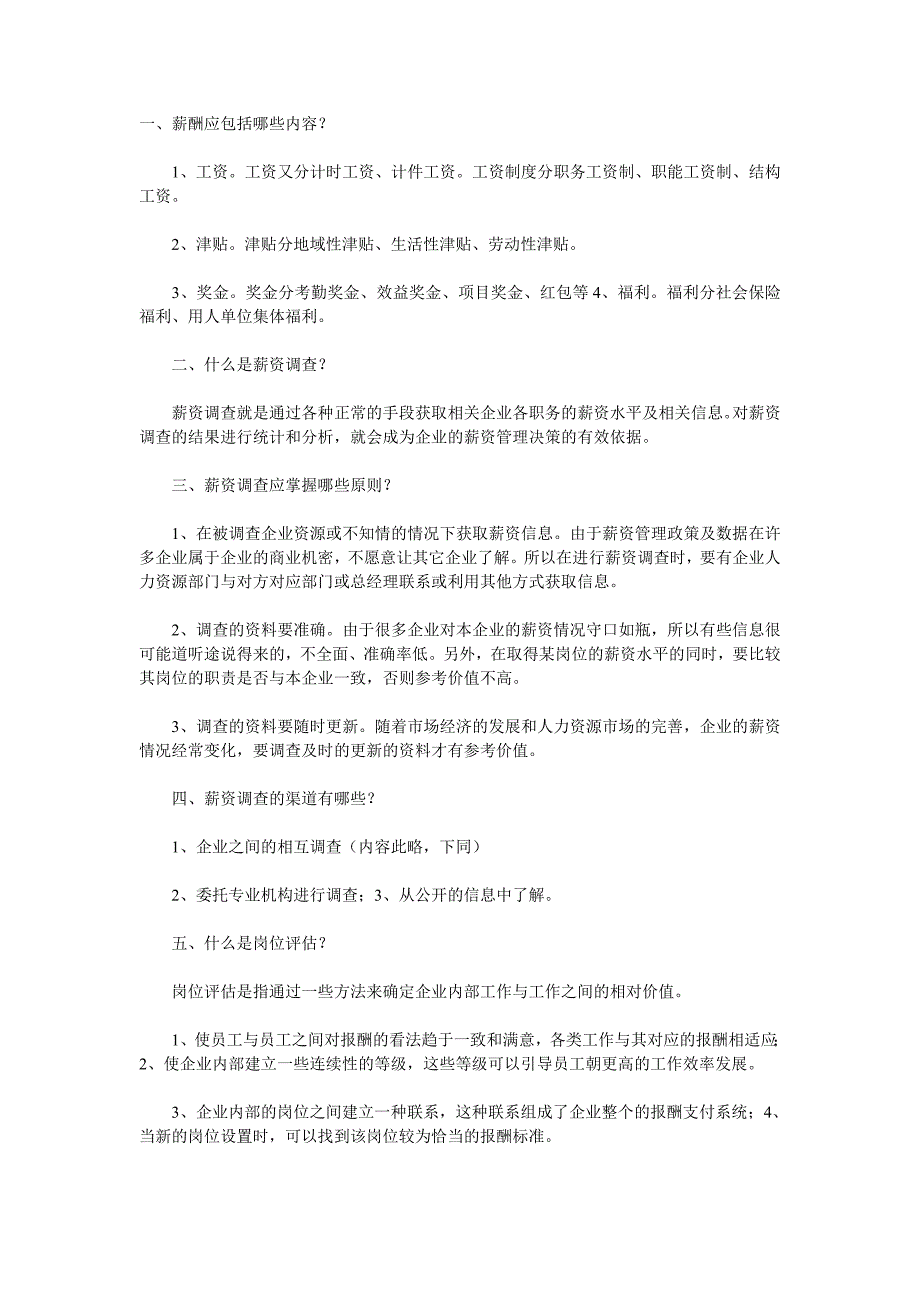 一、薪酬应包括哪些内容？

1、工资。工资又分计时工资、计件工资。工资制度分职务工资制、职能工资制、结构工资。

2、津贴。津贴分地域性津贴、生活性津贴、劳动性津贴。

3、奖金。奖金分考勤奖金、效益奖金、项目奖金、红包等 4、福利。福利分社会保险福利、用人单位集体福利。

二、什么是薪资调查？

薪资调查就是通过各种正常的手段获取相关企业各职务的薪资水平及相关信息。对薪资调查的结果进行统计和分析，就会成为企业的薪资管理决策的有效依据。

三、薪资调查应掌握哪些原则？

1、在被调查企业资源或不知情的情况下获取薪资信息。由于薪资管理政策及数据在许多企业属于企业的商业机密，不愿意让其它企业了解。所以在进行薪资调查时，要有企业人力资源部门与对方对应部门或总经理联系或利用其他方式获取信息。

2、调查的资料要准确。由于很多企业对本企业的薪资情况守口如瓶，所以有些信息很可能道听途说得来的，不全面、准确率低。另外，在取得某岗位的薪资水平的同时，要比较其岗位的职责是否与本企业一致，否则参考价值不高。

3、调查的资料要随时更新。随着市场经济的发展和人力资源市场的完善，企业的薪资情况经常变化，要调查及时的更新的资料才有参考价值。

四、薪资调查的渠道有哪些？

1、企业之间的相互调查（内容此略，下同）

2、委托专业机构进行调查；3、从公开的信息中了解。

五、什么是岗位评估？

岗位评估是指通过一些方法来确定企业内部工作与工作之间的相对价值。

1、使员工与员工之间对报酬的看法趋于一致和满意，各类工作与其对应的报酬相适应；2、使企业内部建立一些连续性的等级，这些等级可以引导员工朝更高的工作效率发展。

3、企业内部的岗位之间建立一种联系，这种联系组成了企业整个的报酬支付系统；4、当新的岗位设置时，可以找到该岗位较为恰当的报酬标准。